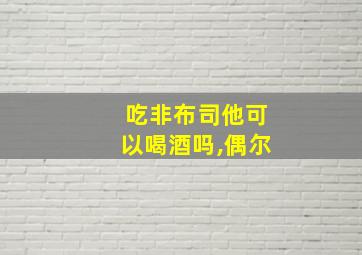 吃非布司他可以喝酒吗,偶尔